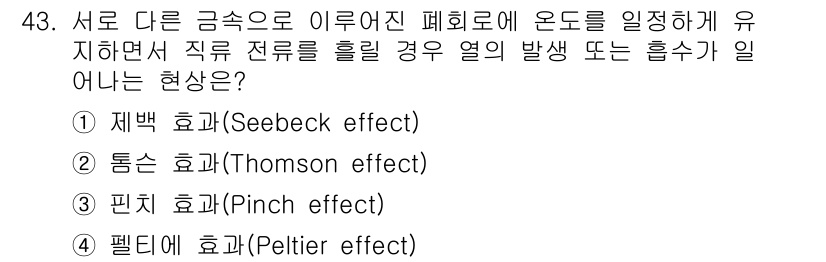 43. 서로 다른 금속으로 이루어진 폐회로에 온도를 일정하게 유지하면서 직류 전류를 흘릴 경우 열의 발생 또는 흡수가 일어나는 현상은?

① 제백 효과(Seebeck effect)

② 톰슨 효과(Thomson effect)

③ 핀치 효과(Pinch effect)

④ 펠티에 효과(Peltier effect)